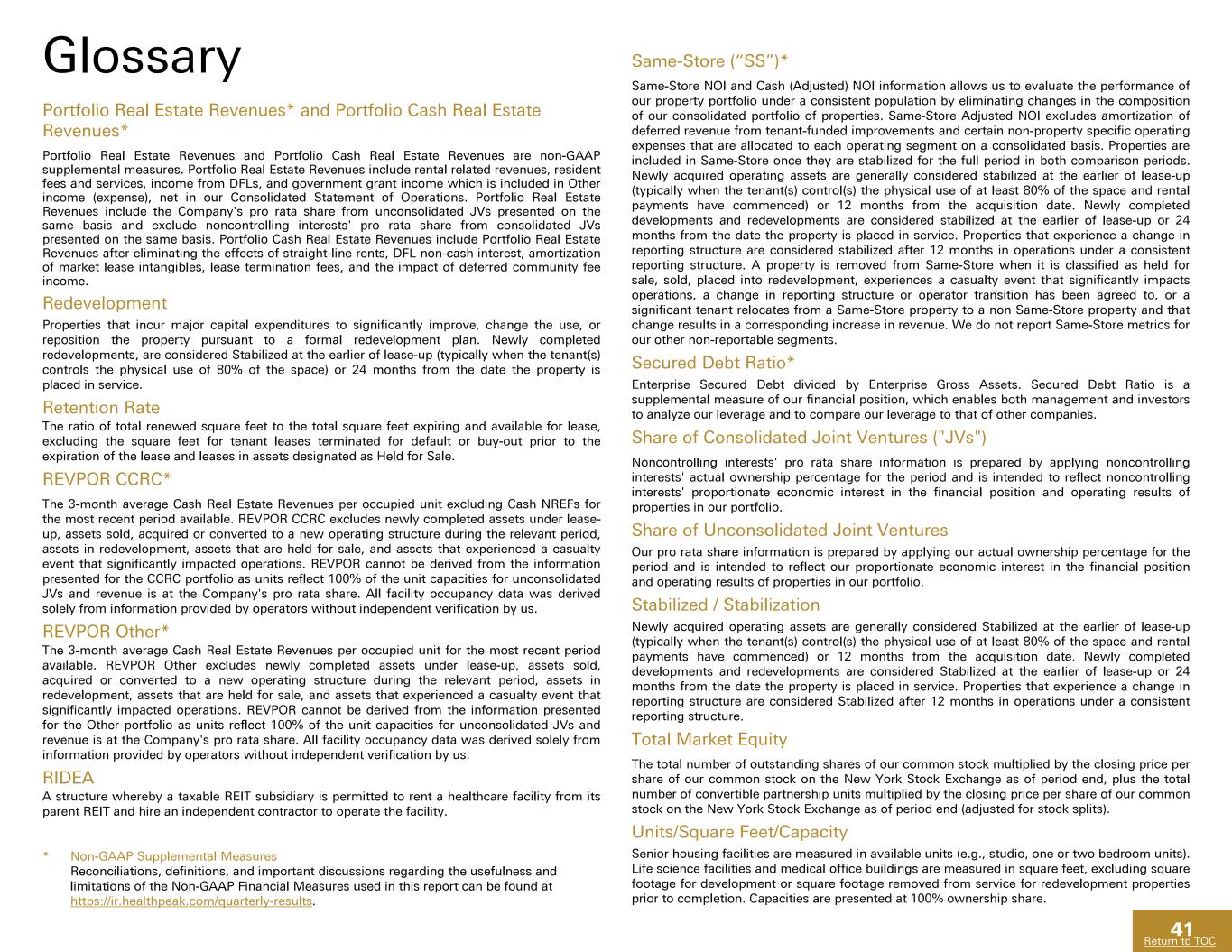 Glossary

Portfolio Real Estate Revenues* and Portfolio Cash Real Estate Revenues*

Portfolio Real Estate Revenues and Portfolio Cash Real Estate Revenues are non-GAAP supplemental measures. Portfolio Real Estate Revenues include rental related revenues, resident fees and services, income from DFLs, and government grant income which is included in Other income (expense), net in our Consolidated Statement of Operations. Portfolio Real Estate Revenues include the Company's pro rata share from unconsolidated JVs presented on the same basis and exclude noncontrolling interests' pro rata share from consolidated JVs presented on the same basis. Portfolio Cash Real Estate Revenues include Portfolio Real Estate Revenues after eliminating the effects of straight-line rents, DFL non-cash interest, amortization of market lease intangibles, lease termination fees, and the impact of deferred community fee income.

Redevelopment

Properties that incur major capital expenditures to significantly improve, change the use, or reposition the property pursuant to a formal redevelopment plan. Newly completed redevelopments, are considered Stabilized at the earlier of lease-up (typically when the tenant(s) controls the physical use of 80% of the space) or 24 months from the date the property is placed in service.

Retention Rate

The ratio of total renewed square feet to the total square feet expiring and available for lease, excluding the square feet for tenant leases terminated for default or buy-out prior to the expiration of the lease and leases in assets designated as Held for Sale.

REVPOR CCRC*

The 3-month average Cash Real Estate Revenues per occupied unit excluding Cash NREFs for the most recent period available. REVPOR CCRC excludes newly completed assets under lease-up, assets sold, acquired or converted to a new operating structure during the relevant period, assets in redevelopment, assets that are held for sale, and assets that experienced a casualty event that significantly impacted operations. REVPOR cannot be derived from the information presented for the CCRC portfolio as units reflect 100% of the unit capacities for unconsolidated JVs and revenue is at the Company's pro rata share. All facility occupancy data was derived solely from information provided by operators without independent verification by us.

REVPOR Other*

The 3-month average Cash Real Estate Revenues per occupied unit for the most recent period available. REVPOR Other excludes newly completed assets under lease-up, assets sold, acquired or converted to a new operating structure during the relevant period, assets in redevelopment, assets that are held for sale, and assets that experienced a casualty event that significantly impacted operations. REVPOR cannot be derived from the information presented for the Other portfolio as units reflect 100% of the unit capacities for unconsolidated JVs and revenue is at the Company's pro rata share. All facility occupancy data was derived solely from information provided by operators without independent verification by us.

RIDEA

A structure whereby a taxable REIT subsidiary is permitted to rent a healthcare facility from its parent REIT and hire an independent contractor to operate the facility.

* Non-GAAP Supplemental Measures
Reconciliations, definitions, and important discussions regarding the usefulness and limitations of the Non-GAAP Financial Measures used in this report can be found at https://ir.healthpeak.com/quarterly-results.

Same-Store (“SS”)*

Same-Store NOI and Cash (Adjusted) NOI information allows us to evaluate the performance of our property portfolio under a consistent population by eliminating changes in the composition of our consolidated portfolio of properties. Same-Store Adjusted NOI excludes amortization of deferred revenue from tenant-funded improvements and certain non-property specific operating expenses that are allocated to each operating segment on a consolidated basis. Properties are included in Same-Store once they are stabilized for the full period in both comparison periods. Newly acquired operating assets are generally considered stabilized at the earlier of lease-up (typically when the tenant(s) control(s) the physical use of at least 80% of the space and rental payments have commenced) or 12 months from the acquisition date. Newly completed developments and redevelopments are considered stabilized at the earlier of lease-up or 24 months from the date the property is placed in service. Properties that experience a change in reporting structure are considered stabilized after 12 months in operations under a consistent reporting structure. A property is removed from Same-Store when it is classified as held for sale, sold, placed into redevelopment, experiences a casualty event that significantly impacts operations, a change in reporting structure or operator transition has been agreed to, or a significant tenant relocates from a Same-Store property to a non Same-Store property and that change results in a corresponding increase in revenue. We do not report Same-Store metrics for our other non-reportable segments.

Secured Debt Ratio*

Enterprise Secured Debt divided by Enterprise Gross Assets. Secured Debt Ratio is a supplemental measure of our financial position, which enables both management and investors to analyze our leverage and to compare our leverage to that of other companies.

Share of Consolidated Joint Ventures ("JVs")

Noncontrolling interests' pro rata share information is prepared by applying noncontrolling interests' actual ownership percentage for the period and is intended to reflect noncontrolling interests' proportionate economic interest in the financial position and operating results of properties in our portfolio.

Share of Unconsolidated Joint Ventures

Our pro rata share information is prepared by applying our actual ownership percentage for the period and is intended to reflect our proportionate economic interest in the financial position and operating results of properties in our portfolio.

Stabilized / Stabilization

Newly acquired operating assets are generally considered Stabilized at the earlier of lease-up (typically when the tenant(s) control(s) the physical use of at least 80% of the space and rental payments have commenced) or 12 months from the acquisition date. Newly completed developments and redevelopments are considered Stabilized at the earlier of lease-up or 24 months from the date the property is placed in service. Properties that experience a change in reporting structure are considered Stabilized after 12 months in operations under a consistent reporting structure.

Total Market Equity

The total number of outstanding shares of our common stock multiplied by the closing price per share of our common stock on the New York Stock Exchange as of period end, plus the total number of convertible partnership units multiplied by the closing price per share of our common stock on the New York Stock Exchange as of period end (adjusted for stock splits).

Units/Square Feet/Capacity

Senior housing facilities are measured in available units (e.g., studio, one or two bedroom units). Life science facilities and medical office buildings are measured in square feet, excluding square footage for development or square footage removed from service for redevelopment properties prior to completion. Capacities are presented at 100% ownership share.

41
Return to TOC